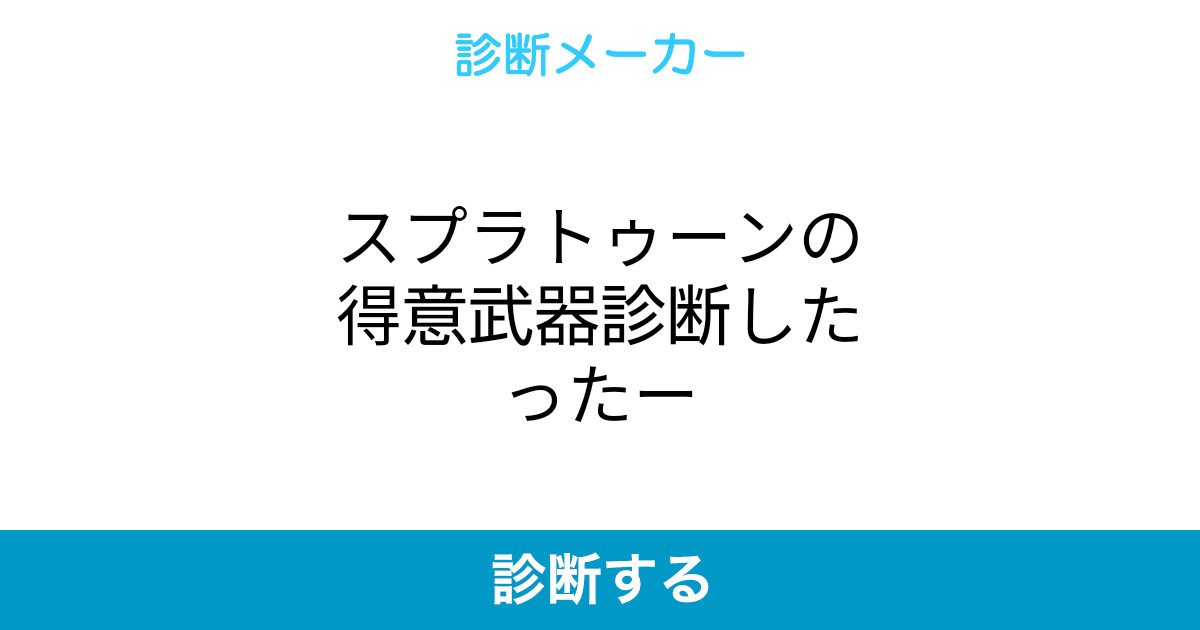 診断メーカー

スプラトゥーンの得意武器診断したったー

診断する